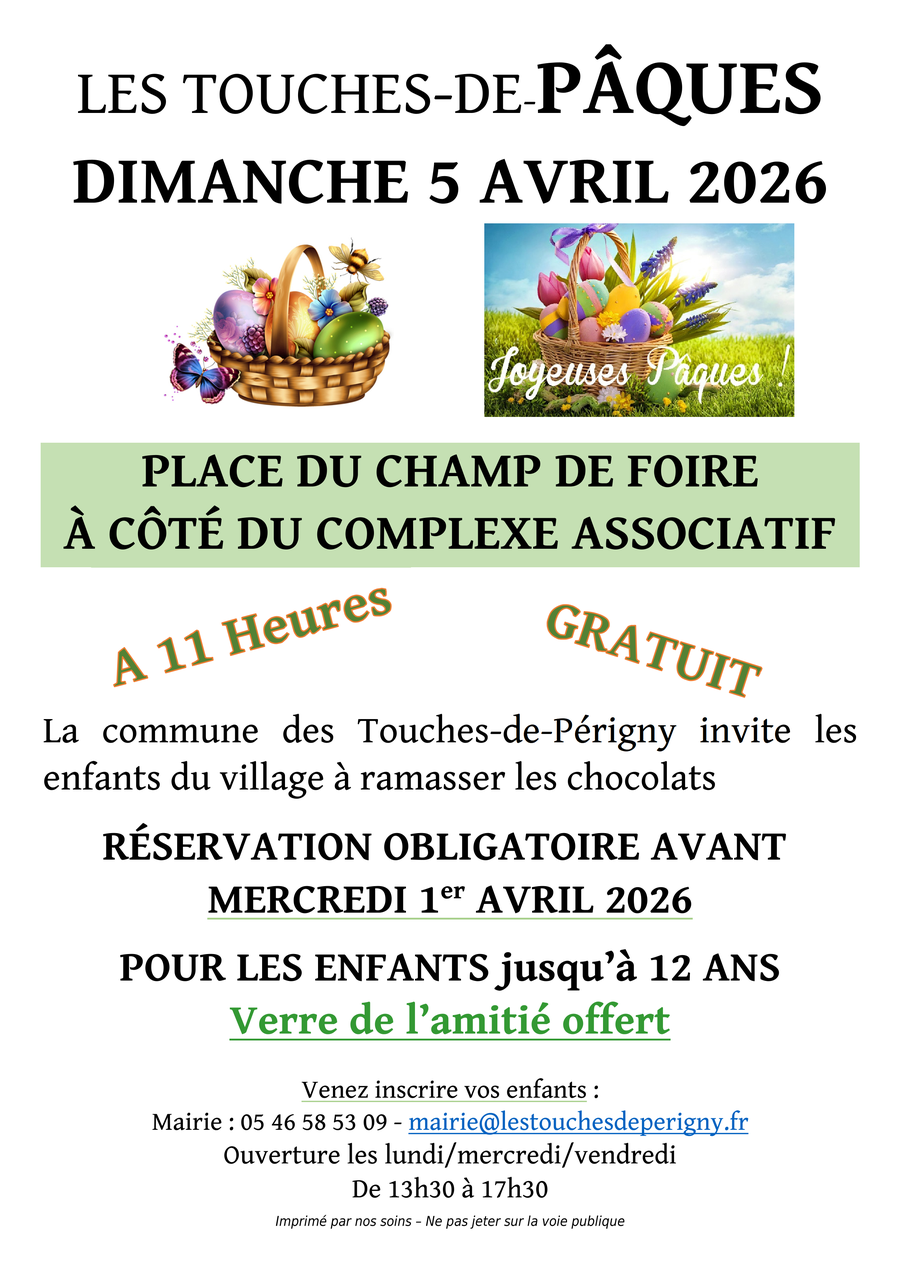 LES TOUCHES-DE-PÂQUES
DIMANCHE 5 AVRIL 2026

Joyeuses Pâques !

PLACE DU CHAMP DE FOIRE
À CÔTÉ DU COMPLEXE ASSOCIATIF

A 11 Heures

GRATUIT

La commune des Touches-de-Périgny invite les enfants du village à ramasser les chocolats

RÉSERVATION OBLIGATOIRE AVANT
MERCREDI 1$^{er}$ AVRIL 2026

POUR LES ENFANTS jusqu'à 12 ANS
Verre de l'amitié offert

Venez inscrire vos enfants :
Mairie : 05 46 58 53 09 - mairie@lestouchesdeperigny.fr
Ouverture les lundi/mercredi/vendredi
De 13h30 à 17h30

Imprimé par nos soins – Ne pas jeter sur la voie publique